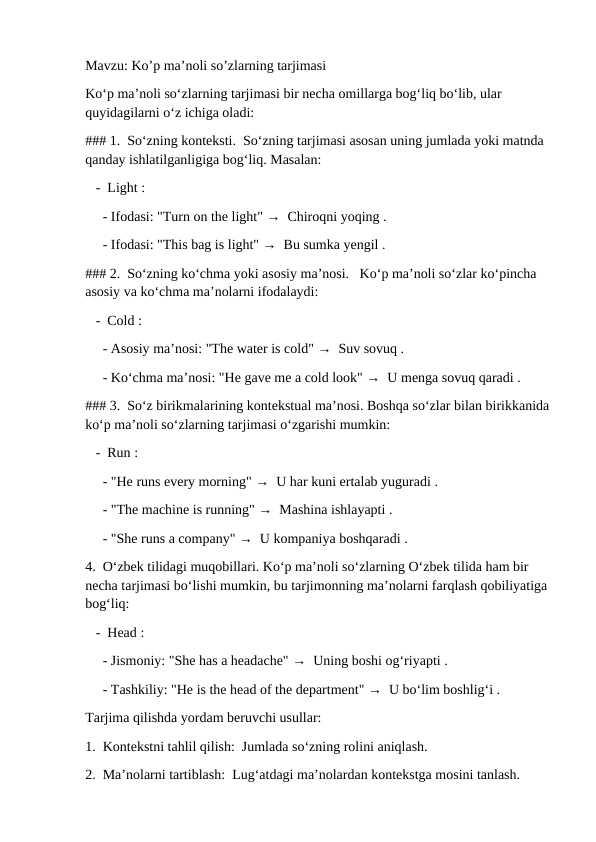 Mavzu: Ko’p ma’noli so’zlarning tarjimasi

Ko‘p ma’noli so‘zlarning tarjimasi bir necha omillarga bog‘liq bo‘lib, ular quyidagilarni o‘z ichiga oladi:

### 1. So‘zning konteksti. So‘zning tarjimasi asosan uning jumlada yoki matnda qanday ishlatilganligiga bog‘liq. Masalan:

- Light :

- Ifodasi: "Turn on the light" → Chiroqni yoqing .

- Ifodasi: "This bag is light" → Bu sumka yengil .

### 2. So‘zning ko‘chma yoki asosiy ma’nosi. Ko‘p ma’noli so‘zlar ko‘pincha asosiy va ko‘chma ma’nolarni ifodalaydi:

- Cold :

- Asosiy ma’nosi: "The water is cold" → Suv sovuq .

- Ko‘chma ma’nosi: "He gave me a cold look" → U menga sovuq qaradi .

### 3. So‘z birikmalarining kontekstual ma’nosi. Boshqa so‘zlar bilan birikkanida ko‘p ma’noli so‘zlarning tarjimasi o‘zgarishi mumkin:

- Run :

- "He runs every morning" → U har kuni ertalab yuguradi .

- "The machine is running" → Mashina ishlayapti .

- "She runs a company" → U kompaniya boshqaradi .

4. O‘zbek tilidagi muqobillari. Ko‘p ma’noli so‘zlarning O‘zbek tilida ham bir necha tarjimasi bo‘lishi mumkin, bu tarjimonning ma’nolarni farqlash qobiliyatiga bog‘liq:

- Head :

- Jismoniy: "She has a headache" → Uning boshi og‘riyapti .

- Tashkiliy: "He is the head of the department" → U bo‘lim boshlig‘i .

Tarjima qilishda yordam beruvchi usullar:

1. Kontekstni tahlil qilish: Jumlada so‘zning rolini aniqlash.

2. Ma’nolarni tartiblash: Lug‘atdagi ma’nolardan kontekstga mosini tanlash.